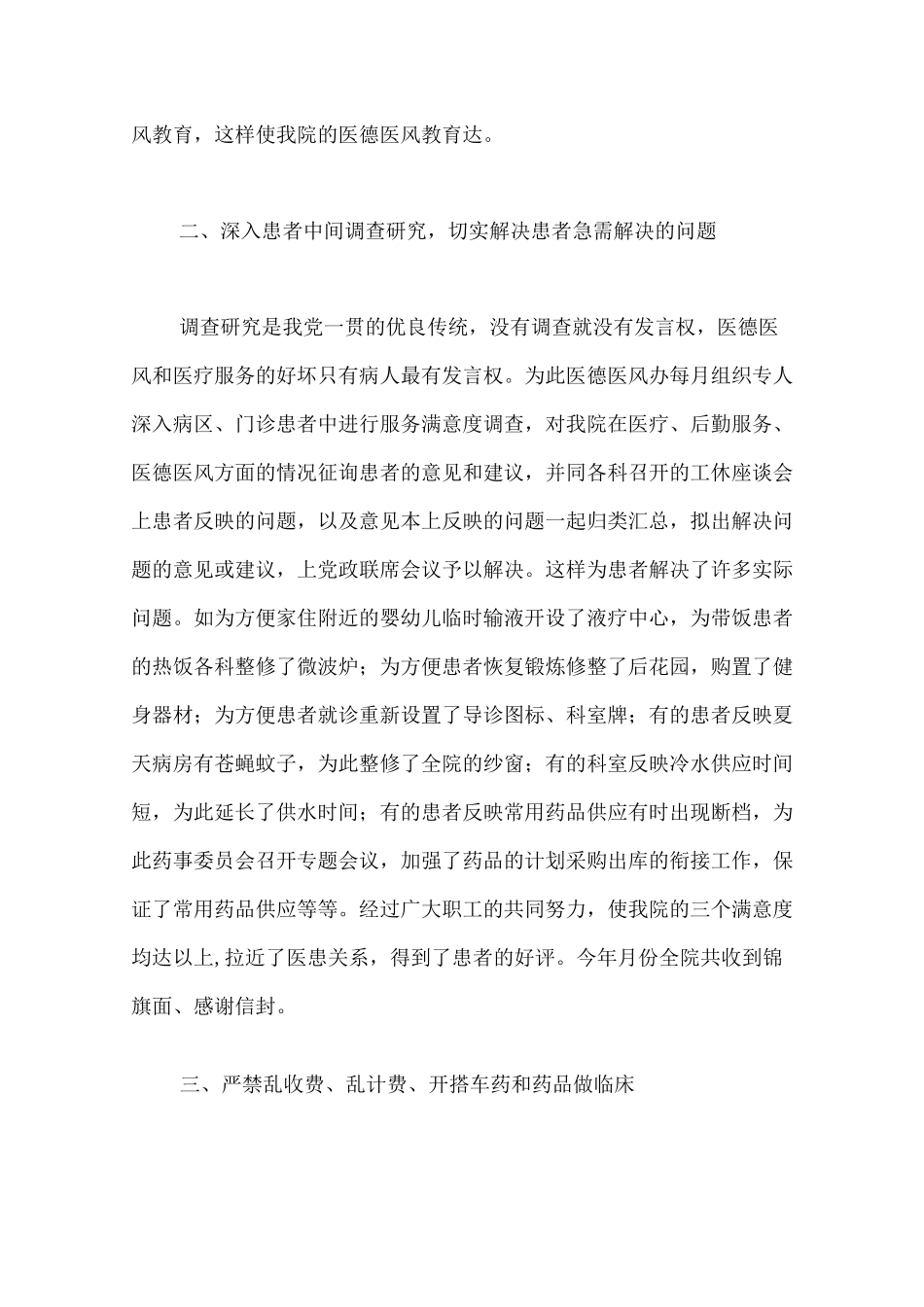 风教育，这样使我院的医德医风教育达。

二、深入患者中间调查研究，切实解决患者急需解决的问题

调查研究是我党一贯的优良传统，没有调查就没有发言权，医德医风和医疗服务的好坏只有病人最有发言权。为此医德医风办每月组织专人深入病区、门诊患者中进行服务满意度调查，对我院在医疗、后勤服务、医德医风方面的情况征询患者的意见和建议，并同各科召开的工休座谈会上患者反映的问题，以及意见本上反映的问题一起归类汇总，拟出解决问题的意见或建议，上党政联席会议予以解决。这样为患者解决了许多实际问题。如为方便家住附近的婴幼儿临时输液开设了液疗中心，为带饭患者的热饭各科整修了微波炉；为方便患者恢复锻炼修整了后花园，购置了健身器材；为方便患者就诊重新设置了导诊图标、科室牌；有的患者反映夏天病房有苍蝇蚊子，为此整修了全院的纱窗；有的科室反映冷水供应时间短，为此延长了供水时间；有的患者反映常用药品供应有时出现断档，为此药事委员会召开专题会议，加强了药品的计划采购出库的衔接工作，保证了常用药品供应等等。经过广大职工的共同努力，使我院的三个满意度均达以上,拉近了医患关系，得到了患者的好评。今年月份全院共收到锦旗面、感谢信封。

三、严禁乱收费、乱计费、开搭车药和药品做临床